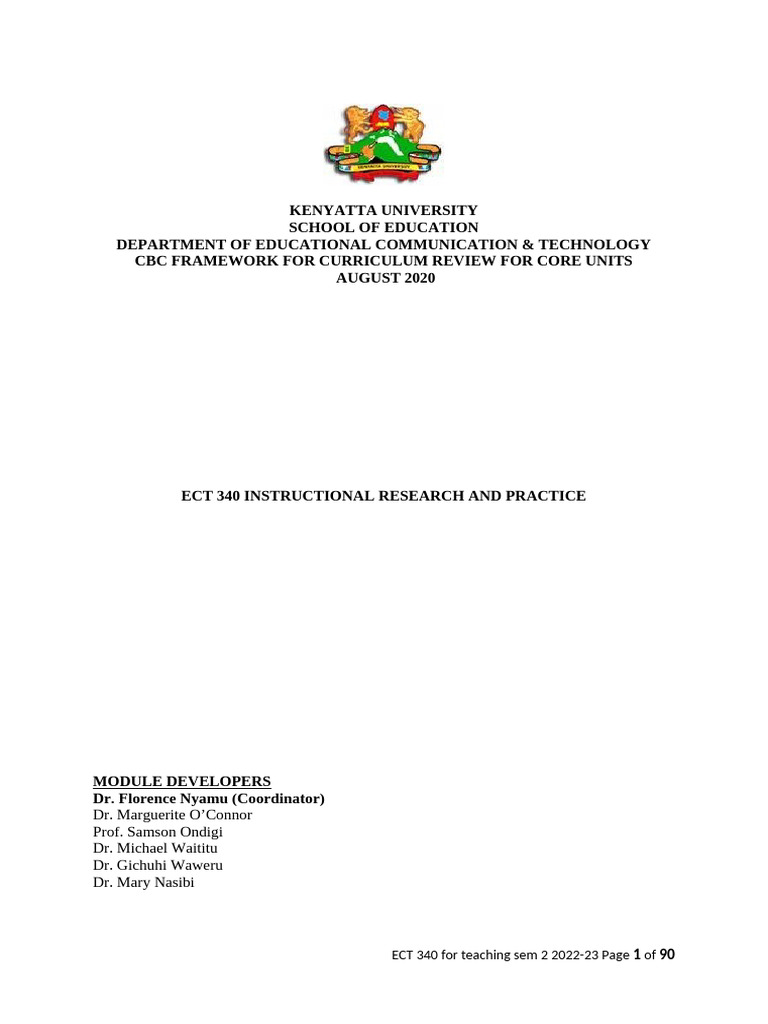 KENYATTA UNIVERSITY
SCHOOL OF EDUCATION
DEPARTMENT OF EDUCATIONAL COMMUNICATION & TECHNOLOGY
CBC FRAMEWORK FOR CURRICULUM REVIEW FOR CORE UNITS
AUGUST 2020

ECT 340 INSTRUCTIONAL RESEARCH AND PRACTICE

MODULE DEVELOPERS
Dr. Florence Nyamu (Coordinator)
Dr. Marguerite O'Connor
Prof. Samson Ondigi
Dr. Michael Waititu
Dr. Gichuhi Waweru
Dr. Mary Nasibi

ECT 340 for teaching sem 2 2022-23 Page 1 of 90